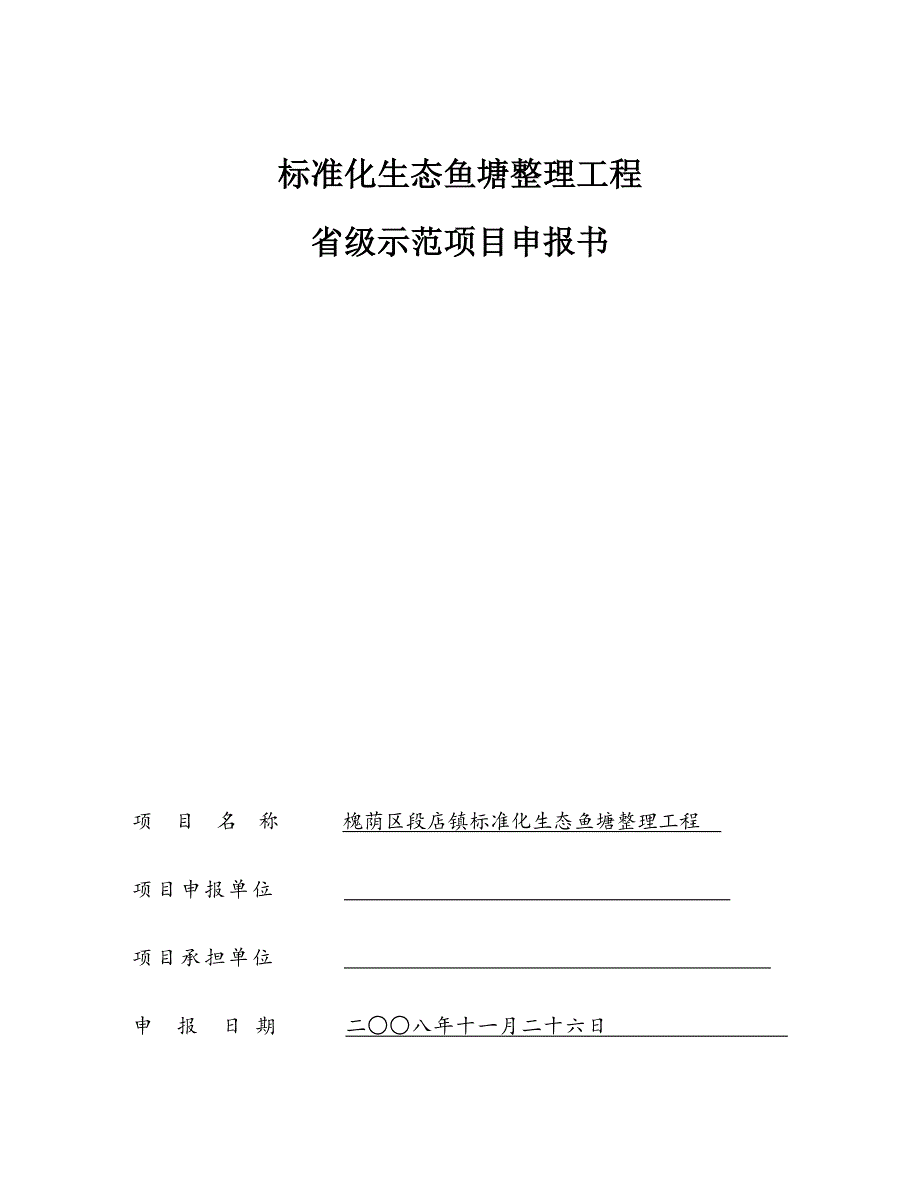 标准化生态鱼塘整理工程

省级示范项目申报书

项 目 名 称 槐荫区段店镇标准化生态鱼塘整理工程

项目申报单位

项目承担单位

申 报 日 期 二〇〇八年十一月二十六日